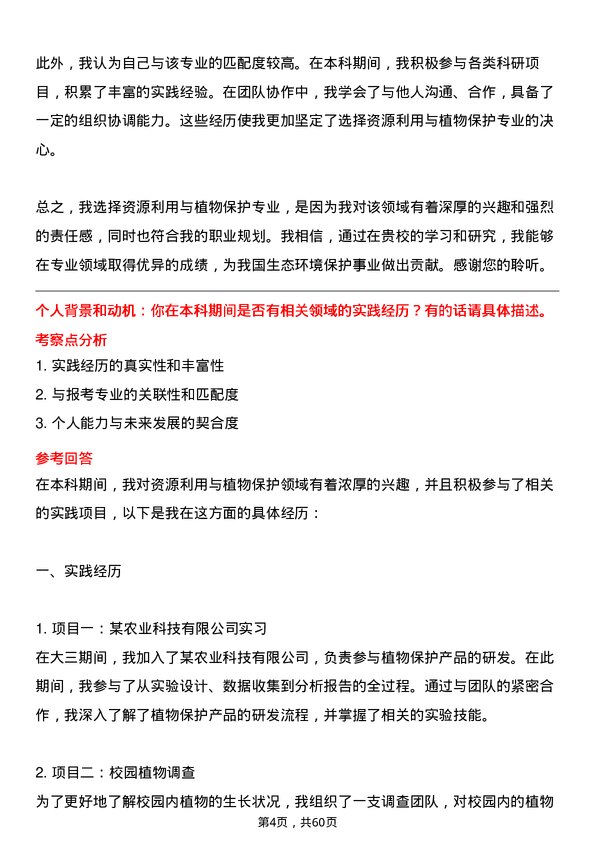 此外，我认为自己与该专业的匹配度较高。在本科期间，我积极参与各类科研项目，积累了丰富的实践经验。在团队协作中，我学会了与他人沟通、合作，具备了一定的组织协调能力。这些经历使我更加坚定了选择资源利用与植物保护专业的决心。

总之，我选择资源利用与植物保护专业，是因为我对该领域有着深厚的兴趣和强烈的责任感，同时也符合我的职业规划。我相信，通过在贵校的学习和研究，我能够在专业领域取得优异的成绩，为我国生态环境保护事业做出贡献。感谢您的聆听。

个人背景和动机：你在本科期间是否有相关领域的实践经历？有的话请具体描述。

考察点分析

1. 实践经历的真实性和丰富性
2. 与报考专业的关联性和匹配度
3. 个人能力与未来发展的契合度

参考回答

在本科期间，我对资源利用与植物保护领域有着浓厚的兴趣，并且积极参与了相关的实践项目，以下是我在这方面的具体经历：

一、实践经历

1. 项目一：某农业科技有限公司实习
在大三期间，我加入了某农业科技有限公司，负责参与植物保护产品的研发。在此期间，我参与了从实验设计、数据收集到分析报告的全过程。通过与团队的紧密合作，我深入了解了植物保护产品的研发流程，并掌握了相关的实验技能。

2. 项目二：校园植物调查
为了更好地了解校园内植物的生长状况，我组织了一支调查团队，对校园内的植物

第4页，共60页